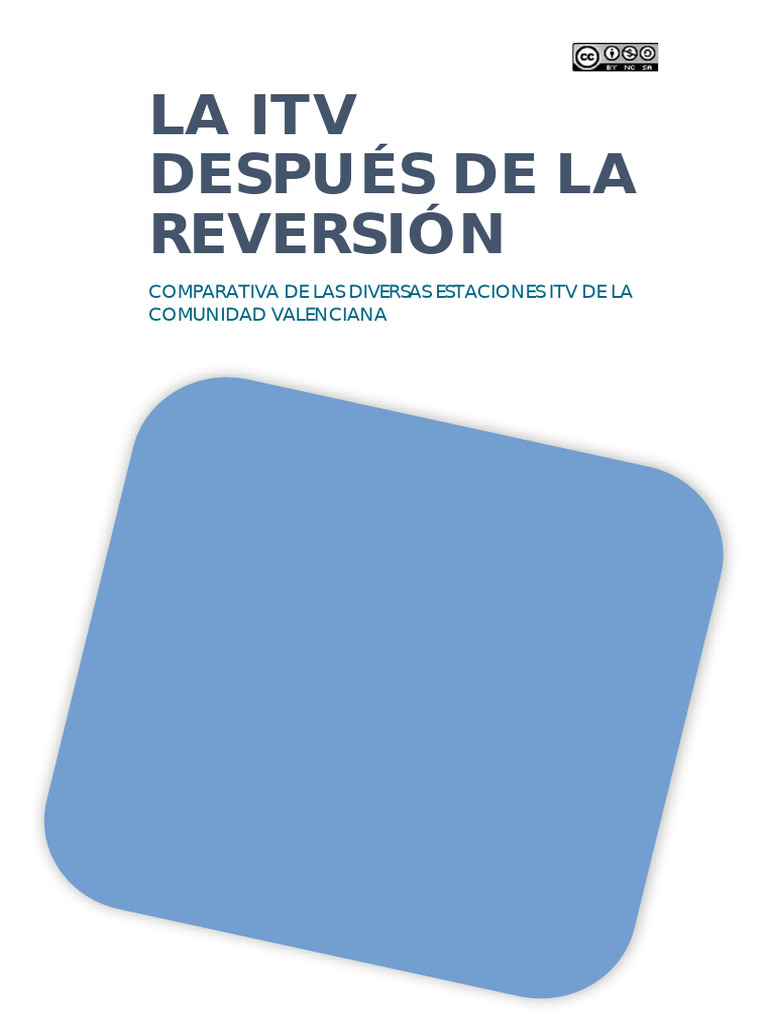 BY NC SA

LA ITV DESPUÉS DE LA REVERSIÓN

COMPARATIVA DE LAS DIVERSAS ESTACIONES ITV DE LA COMUNIDAD VALENCIANA